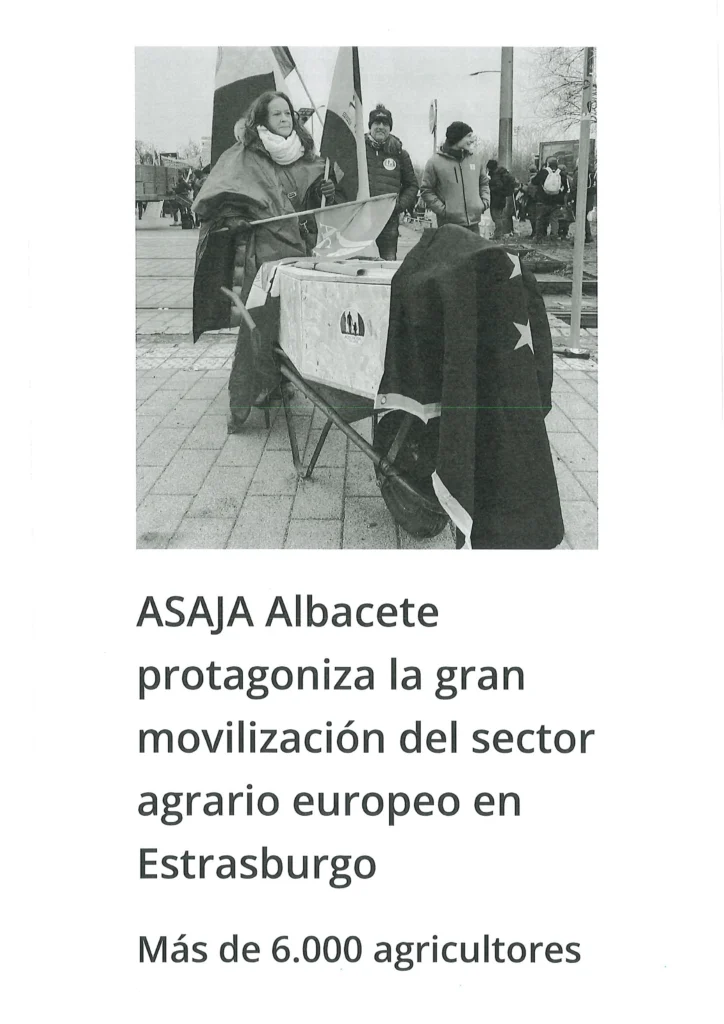 ASAJA Albacete protagoniza la gran movilización del sector agrario europeo en Estrasburgo

Más de 6.000 agricultores